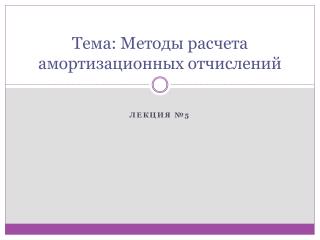 Тема: Методы расчета амортизационных отчислений

ЛЕКЦИЯ №5